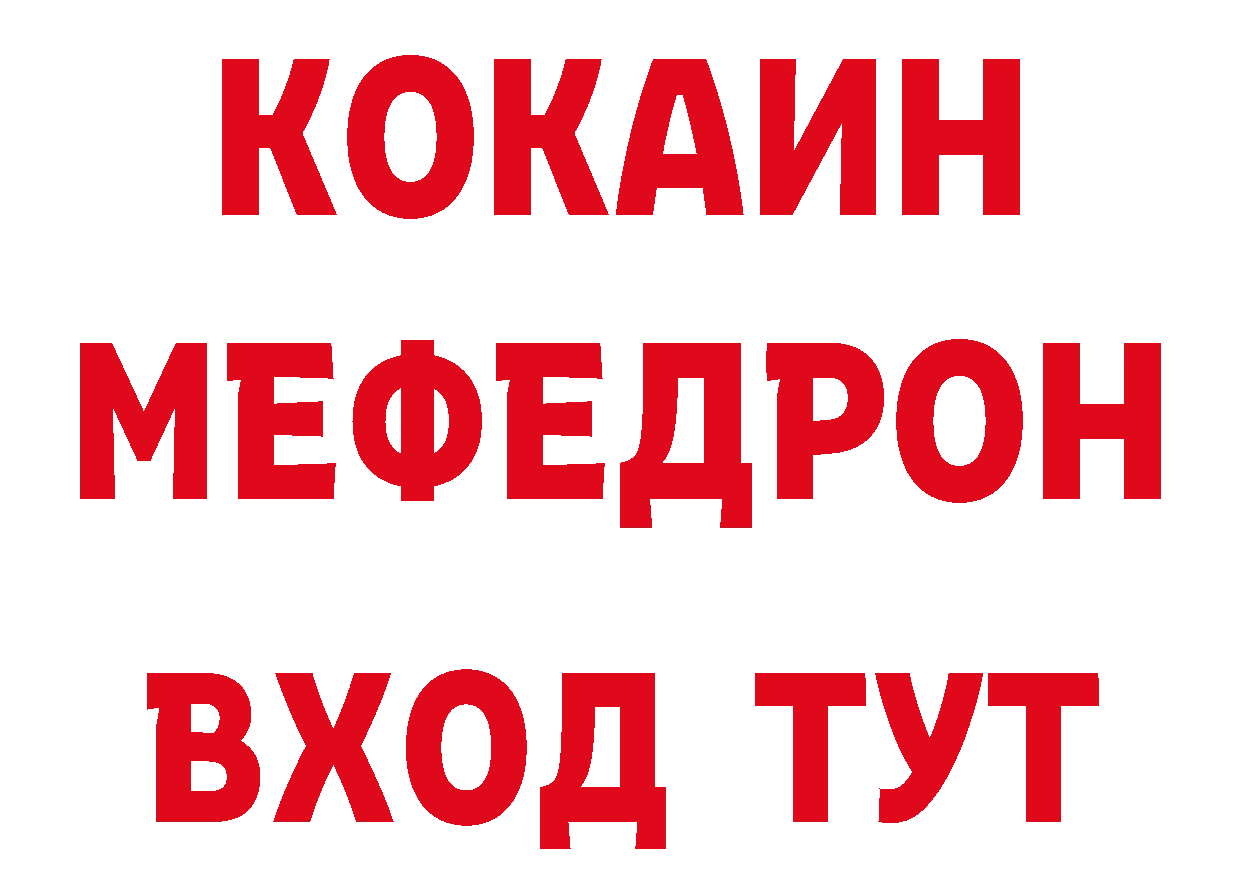 КОКАИН
МЕФЕДРОН
ВХОД ТУТ